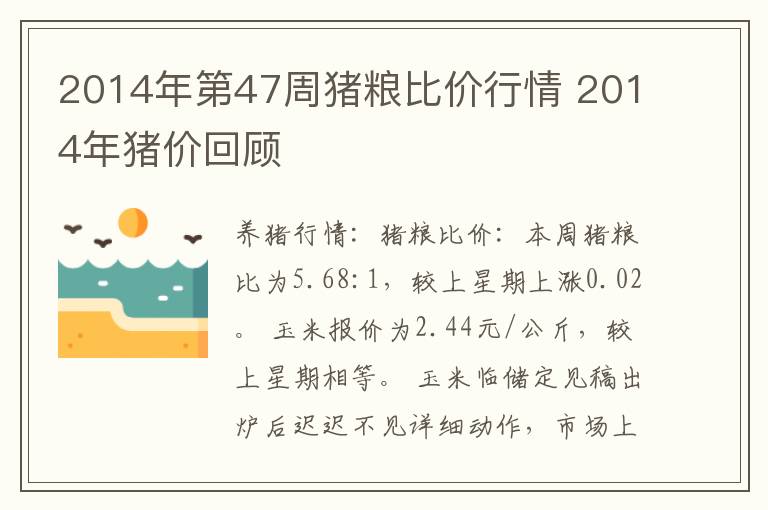 2014年第47周猪粮比价行情 2014年猪价回顾

养猪行情：猪粮比价：本周猪粮比为5.68:1，较上星期上涨0.02。 玉米报价为2.44元/公斤，较上星期相等。 玉米临储定见稿出炉后迟迟不见详细动作，市场上